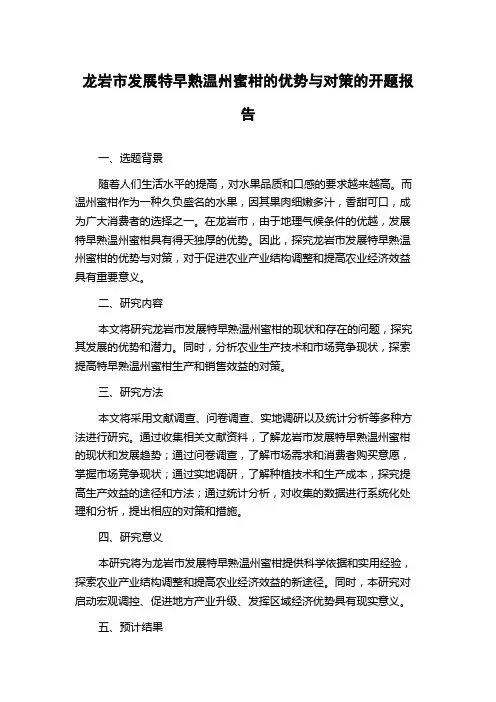 龙岩市发展特早熟温州蜜柑的优势与对策的开题报告

一、选题背景

随着人们生活水平的提高，对水果品质和口感的要求越来越高。而温州蜜柑作为一种久负盛名的水果，因其果肉细嫩多汁，香甜可口，成为广大消费者的选择之一。在龙岩市，由于地理气候条件的优越，发展特早熟温州蜜柑具有得天独厚的优势。因此，探究龙岩市发展特早熟温州蜜柑的优势与对策，对于促进农业产业结构调整和提高农业经济效益具有重要意义。

二、研究内容

本文将研究龙岩市发展特早熟温州蜜柑的现状和存在的问题，探究其发展的优势和潜力。同时，分析农业生产技术和市场竞争现状，探索提高特早熟温州蜜柑生产和销售效益的对策。

三、研究方法

本文将采用文献调查、问卷调查、实地调研以及统计分析等多种方法进行研究。通过收集相关文献资料，了解龙岩市发展特早熟温州蜜柑的现状和发展趋势；通过问卷调查，了解市场需求和消费者购买意愿，掌握市场竞争现状；通过实地调研，了解种植技术和生产成本，探究提高生产效益的途径和方法；通过统计分析，对收集的数据进行系统化处理和分析，提出相应的对策和措施。

四、研究意义

本研究将为龙岩市发展特早熟温州蜜柑提供科学依据和实用经验，探索农业产业结构调整和提高农业经济效益的新途径。同时，本研究对启动宏观调控、促进地方产业升级、发挥区域经济优势具有现实意义。

五、预计结果